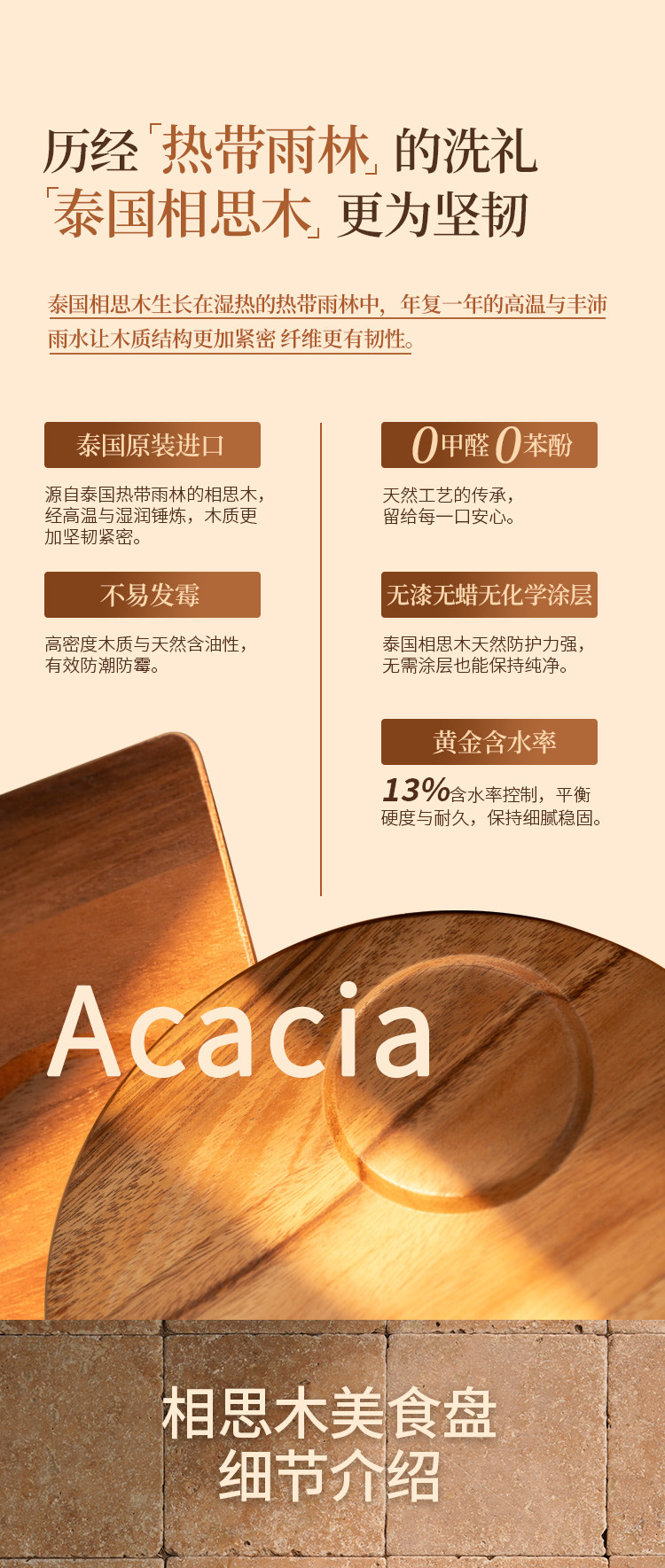 历经「热带雨林」的洗礼
「泰国相思木」更为坚韧

泰国相思木生长在湿热的热带雨林中，年复一年的高温与丰沛雨水让木质结构更加紧密 纤维更有韧性。

泰国原装进口

源自泰国热带雨林的相思木，经高温与湿润锤炼，木质更加坚韧紧密。

不易发霉

高密度木质与天然含油性，有效防潮防霉。

0甲醛 0苯酚

天然工艺的传承，留给每一口安心。

无漆无蜡无化学涂层

泰国相思木天然防护力强，无需涂层也能保持纯净。

黄金含水率

13%含水率控制，平衡硬度与耐久，保持细腻稳固。

Acacia

相思木美食盘
细节介绍